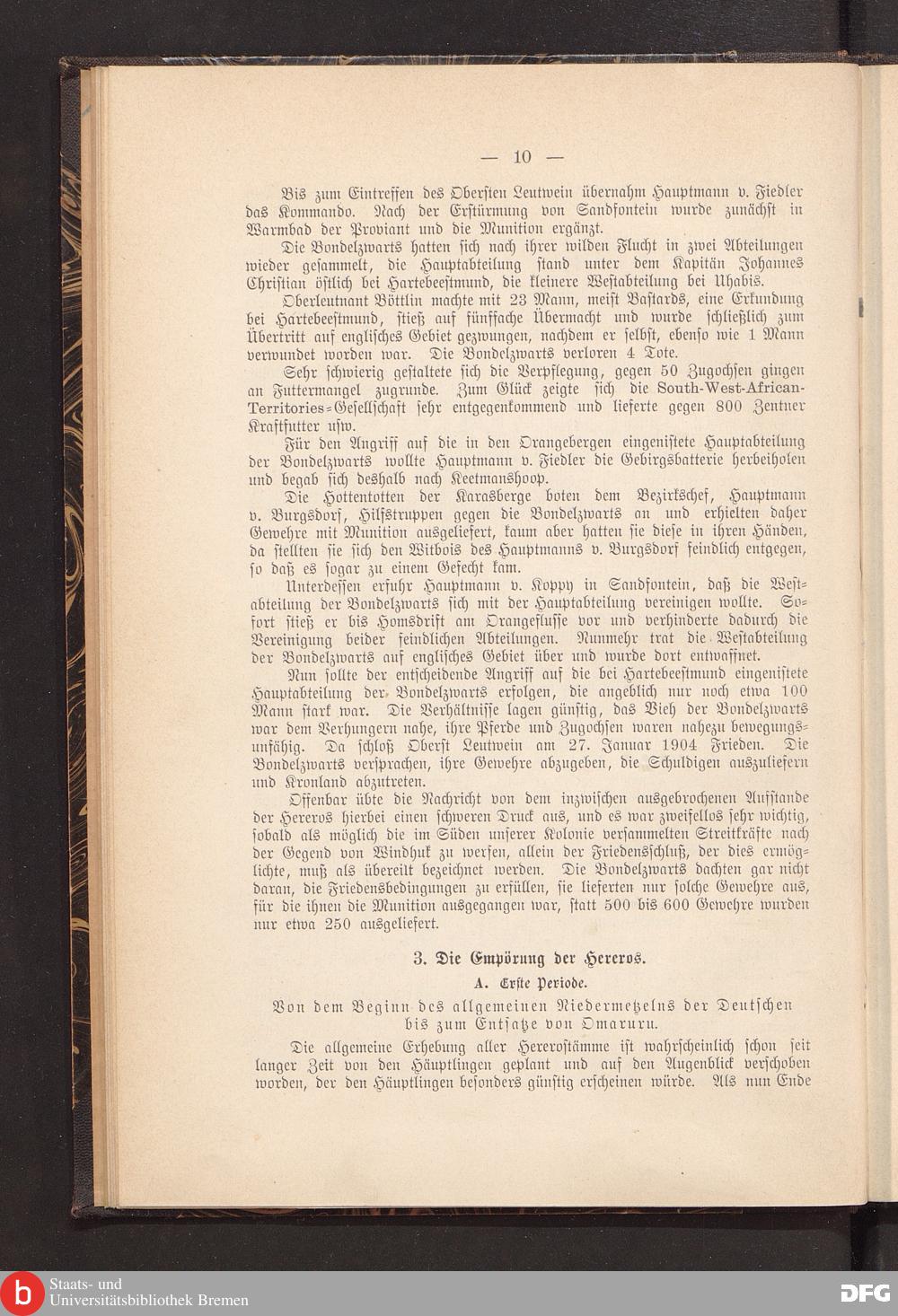 — 10 —

Bis zum Eintreffen des Obersten Leutwein übernahm Hauptmann v. Fiedler das Kommando. Nach der Erstürmung von Sandfontein wurde zunächst in Warmbad der Proviant und die Munition ergänzt.

Die Bondelzwarts hatten sich nach ihrer wilden Flucht in zwei Abteilungen wieder gesammelt, die Hauptabteilung stand unter dem Kapitän Johannes Christian östlich bei Hartebeestmund, die kleinere Westabteilung bei Uhabis.

Oberleutnant Böttlin machte mit 23 Mann, meist Bastards, eine Erkundung bei Hartebeestmund, stieß auf fünffache Übermacht und wurde schließlich zum Übertritt auf englisches Gebiet gezwungen, nachdem er selbst, ebenso wie 1 Mann verwundet worden war. Die Bondelzwarts verloren 4 Tote.

Sehr schwierig gestaltete sich die Verpflegung, gegen 50 Zugochsen gingen an Futtermangel zugrunde. Zum Glück zeigte sich die South-West-African-Territories-Gesellschaft sehr entgegenkommend und lieferte gegen 800 Zentner Kraftfutter usw.

Für den Angriff auf die in den Orangebergen eingenistete Hauptabteilung der Bondelzwarts wollte Hauptmann v. Fiedler die Gebirgsbatterie herbeiholen und begab sich deshalb nach Keetmanshoop.

Die Hottentotten der Karasberge boten dem Bezirkschef, Hauptmann v. Burgsdorf, Hilfstruppen gegen die Bondelzwarts an und erhielten daher Gewehre mit Munition ausgeliefert, kaum aber hatten sie diese in ihren Händen, da stellten sie sich den Witbois des Hauptmanns v. Burgsdorf feindlich entgegen, so daß es sogar zu einem Gefecht kam.

Unterdessen erfuhr Hauptmann v. Koppy in Sandfontein, daß die Westabteilung der Bondelzwarts sich mit der Hauptabteilung vereinigen wollte. Sofort stieß er bis Homsdrift am Orangeflusse vor und verhinderte dadurch die Vereinigung beider feindlichen Abteilungen. Nunmehr trat die Westabteilung der Bondelzwarts auf englisches Gebiet über und wurde dort entwaffnet.

Nun sollte der entscheidende Angriff auf die bei Hartebeestmund eingenistete Hauptabteilung der Bondelzwarts erfolgen, die angeblich nur noch etwa 100 Mann stark war. Die Verhältnisse lagen günstig, das Vieh der Bondelzwarts war dem Verhungern nahe, ihre Pferde und Zugochsen waren nahezu bewegungsunfähig. Da schloß Oberst Leutwein am 27. Januar 1904 Frieden. Die Bondelzwarts versprachen, ihre Gewehre abzugeben, die Schuldigen auszuliefern und Kronland abzutreten.

Offenbar übte die Nachricht von dem inzwischen ausgebrochenen Aufstande der Hereros hierbei einen schweren Druck aus, und es war zweifellos sehr wichtig, sobald als möglich die im Süden unserer Kolonie versammelten Streitkräfte nach der Gegend von Windhuk zu werfen, allein der Friedensschluß, der dies ermöglichte, muß als übereilt bezeichnet werden. Die Bondelzwarts dachten gar nicht daran, die Friedensbedingungen zu erfüllen, sie lieferten nur solche Gewehre aus, für die ihnen die Munition ausgegangen war, statt 500 bis 600 Gewehre wurden nur etwa 250 ausgeliefert.

3. Die Empörung der Hereros.

A. Erste Periode.

Von dem Beginn des allgemeinen Niedermetzelns der Deutschen bis zum Entsatze von Omaruru.

Die allgemeine Erhebung aller Hererostämme ist wahrscheinlich schon seit langer Zeit von den Häuptlingen geplant und auf den Augenblick verschoben worden, der den Häuptlingen besonders günstig erscheinen würde. Als nun Ende

Staats- und Universitätsbibliothek Bremen

DFG